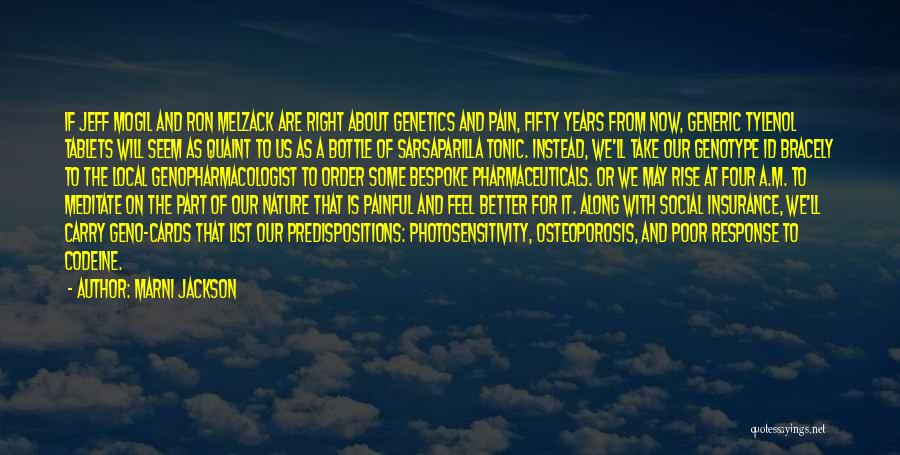 IF JEFF MOGIL AND RON MELZACK ARE RIGHT ABOUT GENETICS AND PAIN, FIFTY YEARS FROM NOW, GENERIC TYLENOL TABLETS WILL SEEM AS QUAINT TO US AS A BOTTLE OF SARSAPARILLA TONIC. INSTEAD, WE'LL TAKE OUR GENOTYPE ID BRACELY TO THE LOCAL GENOPHARMACOLOGIST TO ORDER SOME BESPOKE PHARMACEUTICALS. OR WE MAY RISE AT FOUR A.M. TO MEDITATE ON THE PART OF OUR NATURE THAT IS PAINFUL AND FEEL BETTER FOR IT. ALONG WITH SOCIAL INSURANCE, WE'LL CARRY GENO-CARDS THAT LIST OUR PREDISPOSITIONS: PHOTOSENSITIVITY, OSTEOPOROSIS, AND POOR RESPONSE TO CODEINE.

- AUTHOR: MARNI JACKSON

quotessayings.net